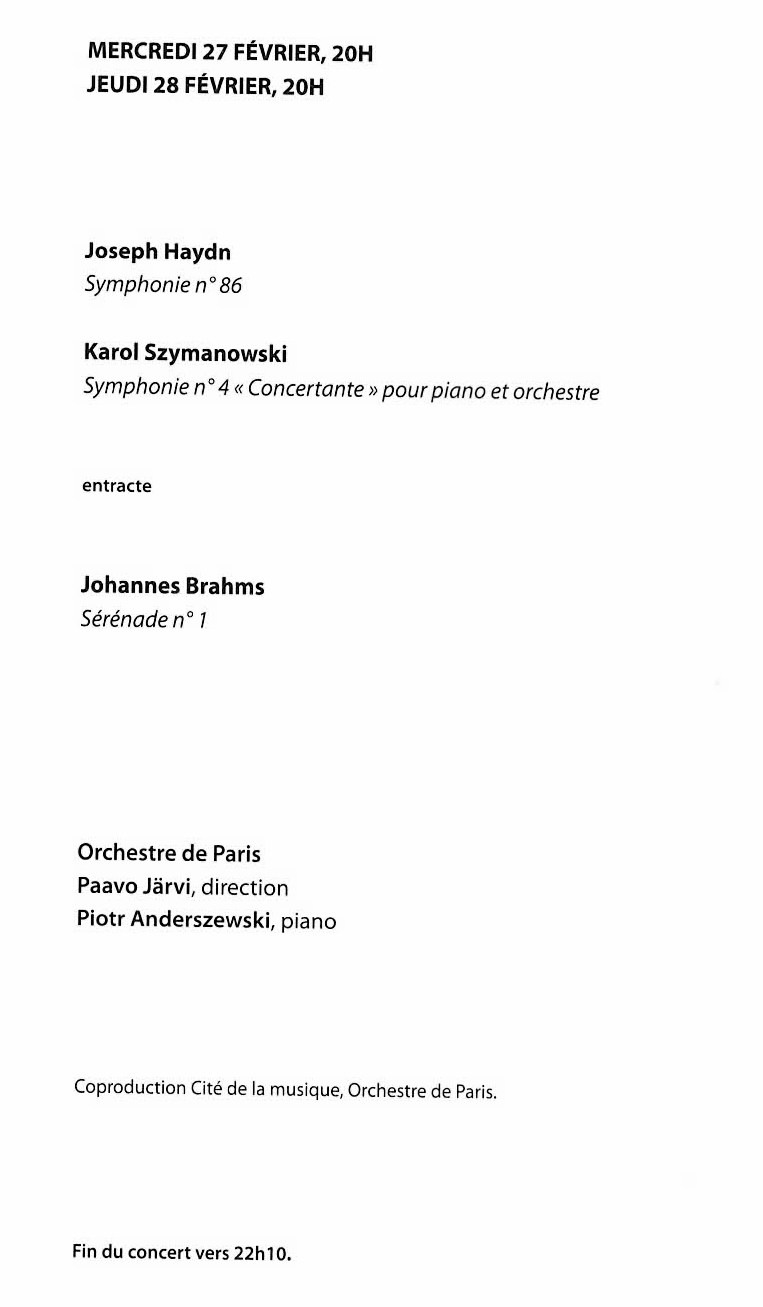 MERCREDI 27 FÉVRIER, 20H
JEUDI 28 FÉVRIER, 20H

Joseph Haydn
Symphonie n° 86

Karol Szymanowski
Symphonie n° 4 « Concertante » pour piano et orchestre

entracte

Johannes Brahms
Sérénade n° 1

Orchestre de Paris
Paavo Järvi, direction
Piotr Anderszewski, piano

Coproduction Cité de la musique, Orchestre de Paris.

Fin du concert vers 22h10.